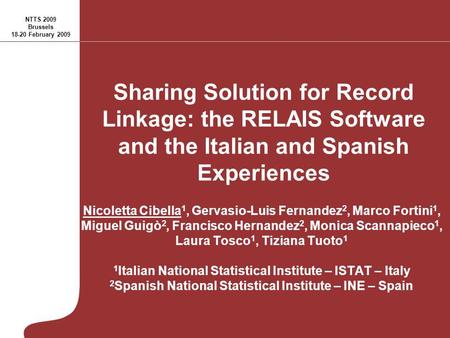 NTTS 2009
Brussels
18-20 February 2009

Sharing Solution for Record Linkage: the RELAIS Software and the Italian and Spanish Experiences

Nicoletta Cibella$^1$, Gervasio-Luis Fernandez$^2$, Marco Fortini$^1$, Miguel Guigò$^2$, Francisco Hernandez$^2$, Monica Scannapieco$^1$, Laura Tosco$^1$, Tiziana Tuoto$^1$

$^1$Italian National Statistical Institute – ISTAT – Italy
$^2$Spanish National Statistical Institute – INE – Spain